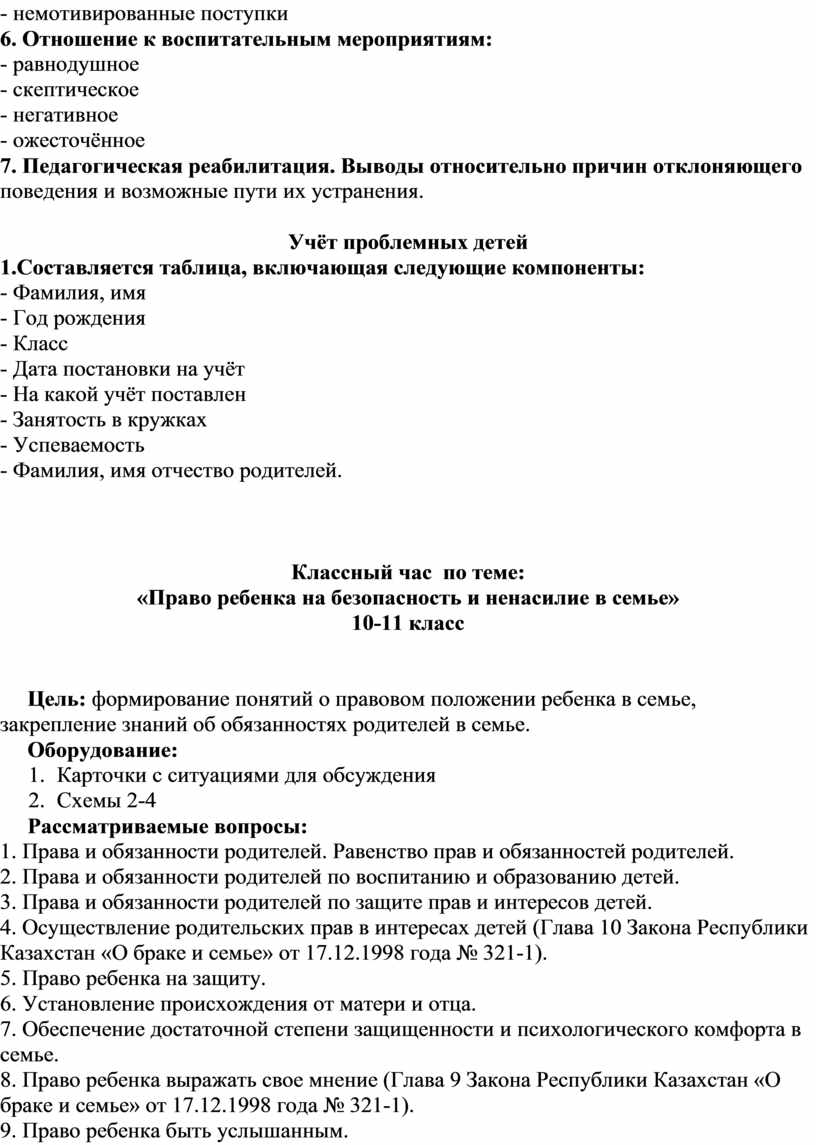 - немотивированные поступки
6. Отношение к воспитательным мероприятиям:
- равнодушное
- скептическое
- негативное
- ожесточённое
7. Педагогическая реабилитация. Выводы относительно причин отклоняющего поведения и возможные пути их устранения.

Учёт проблемных детей
1.Составляется таблица, включающая следующие компоненты:
- Фамилия, имя
- Год рождения
- Класс
- Дата постановки на учёт
- На какой учёт поставлен
- Занятость в кружках
- Успеваемость
- Фамилия, имя отчество родителей.

Классный час по теме:
«Право ребенка на безопасность и ненасилие в семье»
10-11 класс

Цель: формирование понятий о правовом положении ребенка в семье, закрепление знаний об обязанностях родителей в семье.
Оборудование:
1. Карточки с ситуациями для обсуждения
2. Схемы 2-4
Рассматриваемые вопросы:
1. Права и обязанности родителей. Равенство прав и обязанностей родителей.
2. Права и обязанности родителей по воспитанию и образованию детей.
3. Права и обязанности родителей по защите прав и интересов детей.
4. Осуществление родительских прав в интересах детей (Глава 10 Закона Республики Казахстан «О браке и семье» от 17.12.1998 года № 321-1).
5. Право ребенка на защиту.
6. Установление происхождения от матери и отца.
7. Обеспечение достаточной степени защищенности и психологического комфорта в семье.
8. Право ребенка выражать свое мнение (Глава 9 Закона Республики Казахстан «О браке и семье» от 17.12.1998 года № 321-1).
9. Право ребенка быть услышанным.